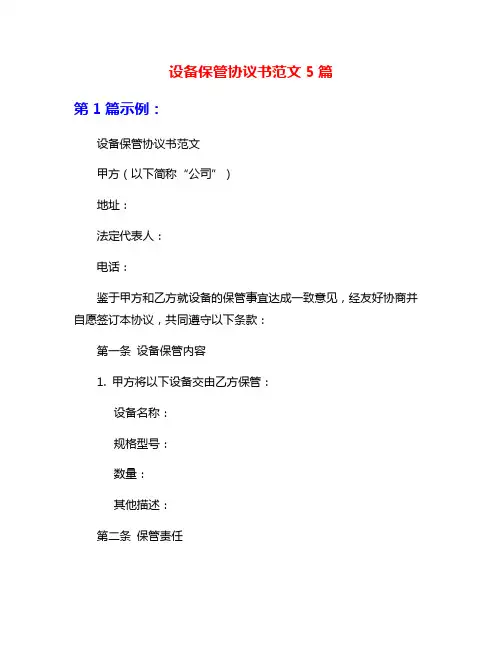 设备保管协议书范文 5 篇

第 1 篇示例：

设备保管协议书范文

甲方（以下简称“公司”）

地址：

法定代表人：

电话：

鉴于甲方和乙方就设备的保管事宜达成一致意见，经友好协商并自愿签订本协议，共同遵守以下条款：

第一条 设备保管内容

1. 甲方将以下设备交由乙方保管：

设备名称：

规格型号：

数量：

其他描述：

第二条 保管责任